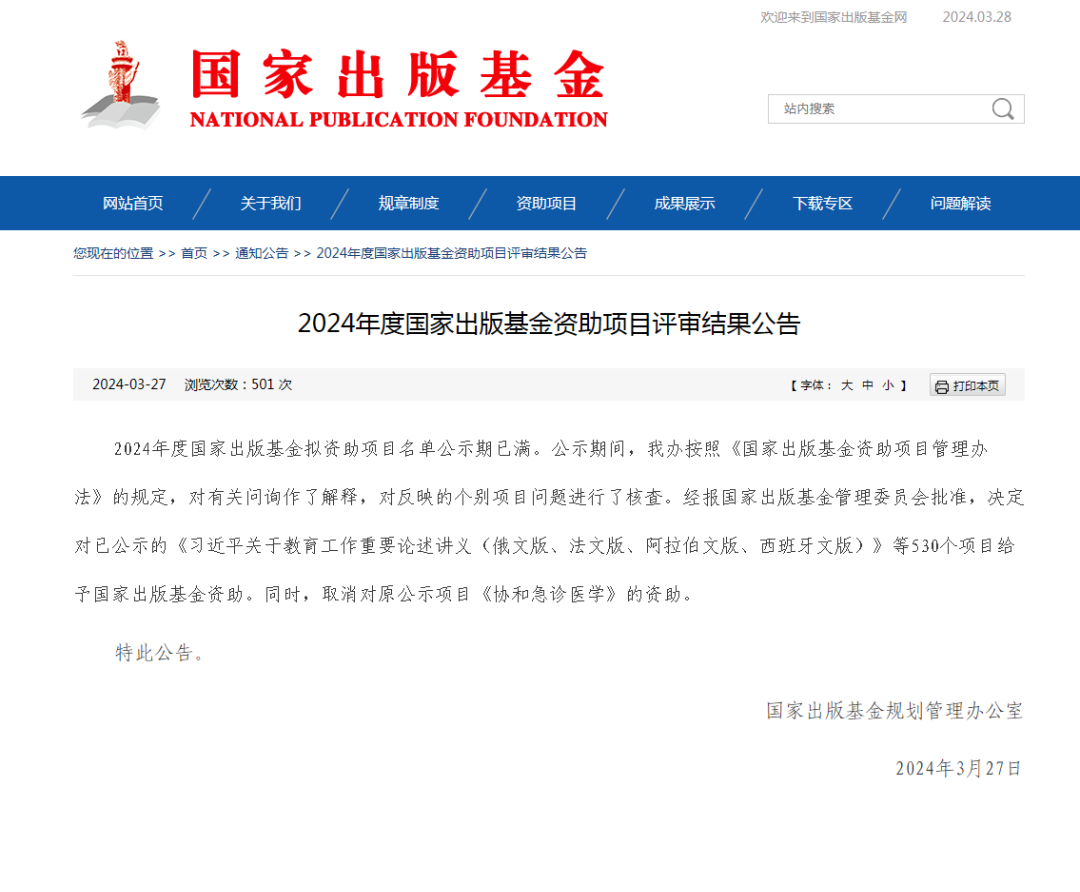 欢迎来到国家出版基金网　2024.03.28

国家出版基金
NATIONAL PUBLICATION FOUNDATION

站内搜索

网站首页　关于我们　规章制度　资助项目　成果展示　下载专区　问题解读

您现在的位置 >> 首页 >> 通知公告 >> 2024年度国家出版基金资助项目评审结果公告

2024年度国家出版基金资助项目评审结果公告

2024-03-27　浏览次数：501 次　【 字体： 大 中 小 】　打印本页

2024年度国家出版基金拟资助项目名单公示期已满。公示期间，我办按照《国家出版基金资助项目管理办法》的规定，对有关问询作了解释，对反映的个别项目问题进行了核查。经报国家出版基金管理委员会批准，决定对已公示的《习近平关于教育工作重要论述讲义（俄文版、法文版、阿拉伯文版、西班牙文版）》等530个项目给予国家出版基金资助。同时，取消对原公示项目《协和急诊医学》的资助。

特此公告。

国家出版基金规划管理办公室

2024年3月27日